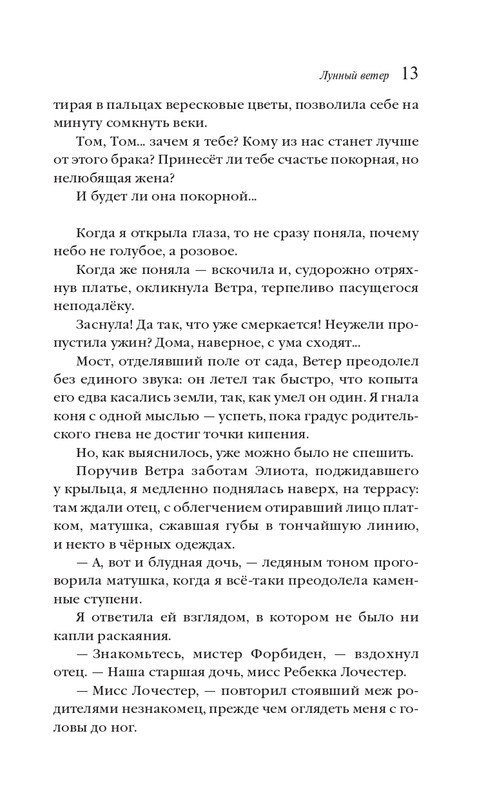 Лунный ветер 13

тирая в пальцах вересковые цветы, позволила себе на минуту сомкнуть веки.

Том, Том... зачем я тебе? Кому из нас станет лучше от этого брака? Принесёт ли тебе счастье покорная, но нелюбящая жена?

И будет ли она покорной...

Когда я открыла глаза, то не сразу поняла, почему небо не голубое, а розовое.

Когда же поняла — вскочила и, судорожно отряхнув платье, окликнула Ветра, терпеливо пасущегося неподалёку.

Заснула! Да так, что уже смеркается! Неужели пропустила ужин? Дома, наверное, с ума сходят...

Мост, отделявший поле от сада, Ветер преодолел без единого звука: он летел так быстро, что копыта его едва касались земли, так, как умел он один. Я гнала коня с одной мыслью — успеть, пока градус родительского гнева не достиг точки кипения.

Но, как выяснилось, уже можно было не спешить.

Поручив Ветра заботам Элиота, поджидавшего у крыльца, я медленно поднялась наверх, на террасу: там ждали отец, с облегчением отиравший лицо платком, матушка, сжавшая губы в тончайшую линию, и некто в чёрных одеждах.

— А, вот и блудная дочь, — ледяным тоном проговорила матушка, когда я всё-таки преодолела каменные ступени.

Я ответила ей взглядом, в котором не было ни капли раскаяния.

— Знакомьтесь, мистер Форбиден, — вздохнул отец. — Наша старшая дочь, мисс Ребекка Лочестер.

— Мисс Лочестер, — повторил стоявший меж родителями незнакомец, прежде чем оглядеть меня с головы до ног.